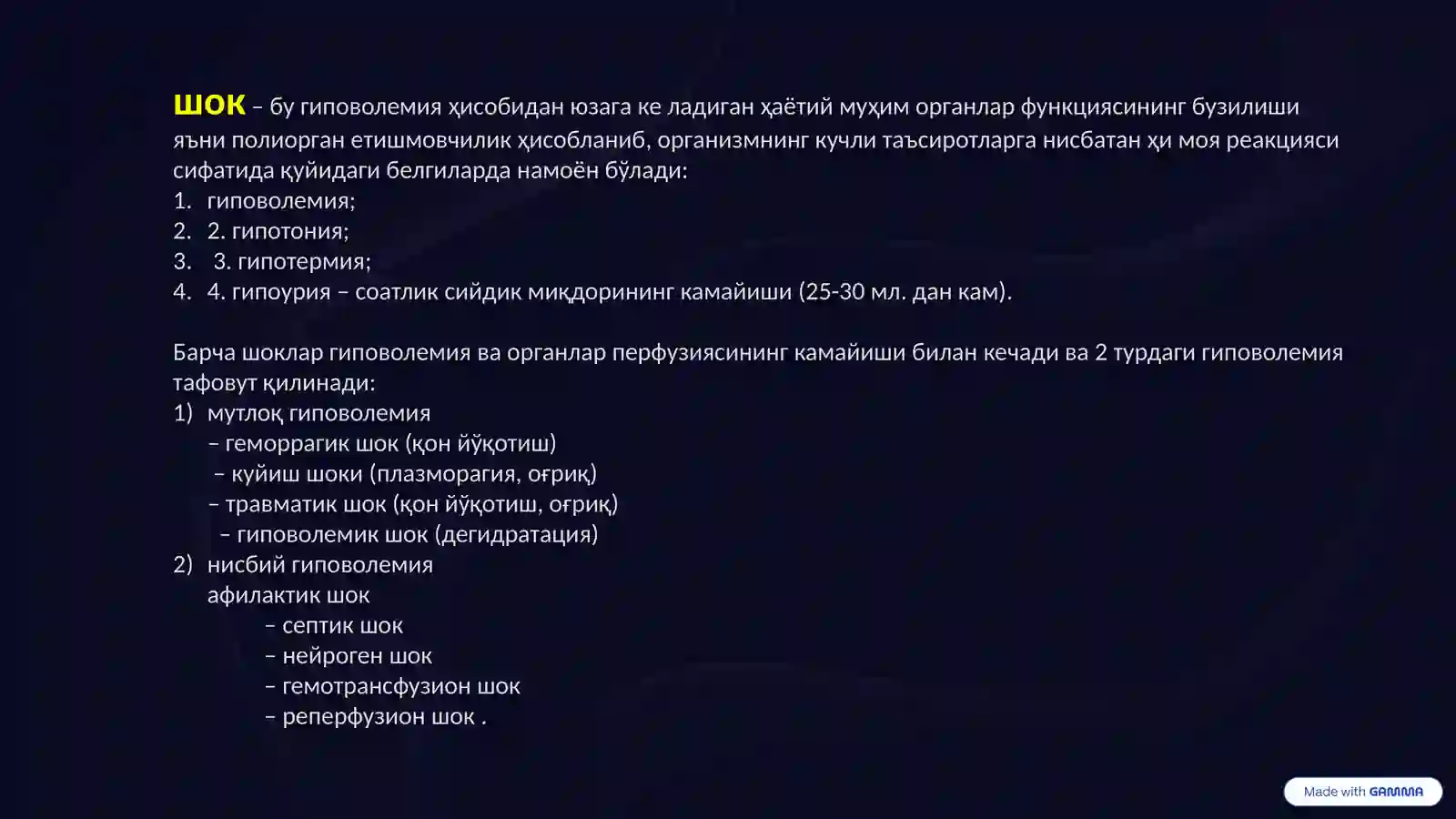 ШОК – бу гиповолемия ҳисобидан юзага ке ладиган ҳаётий муҳим органлар функциясининг бузилиши яъни полиорган етишмовчилик ҳисобланиб, организмнинг кучли таъсиротларга нисбатан ҳи моя реакцияси сифатида қуйидаги белгиларда намоён бўлади:
1. гиповолемия;
2. 2. гипотония;
3. 3. гипотермия;
4. 4. гипоурия – соатлик сийдик миқдорининг камайиши (25-30 мл. дан кам).

Барча шоклар гиповолемия ва органлар перфузиясининг камайиши билан кечади ва 2 турдаги гиповолемия тафовут қилинади:
1) мутлоқ гиповолемия
– геморрагик шок (қон йўқотиш)
– куйиш шоки (плазморагия, оғриқ)
– травматик шок (қон йўқотиш, оғриқ)
– гиповолемик шок (дегидратация)
2) нисбий гиповолемия
афилактик шок
– септик шок
– нейроген шок
– гемотрансфузион шок
– реперфузион шок .

Made with GAMMA